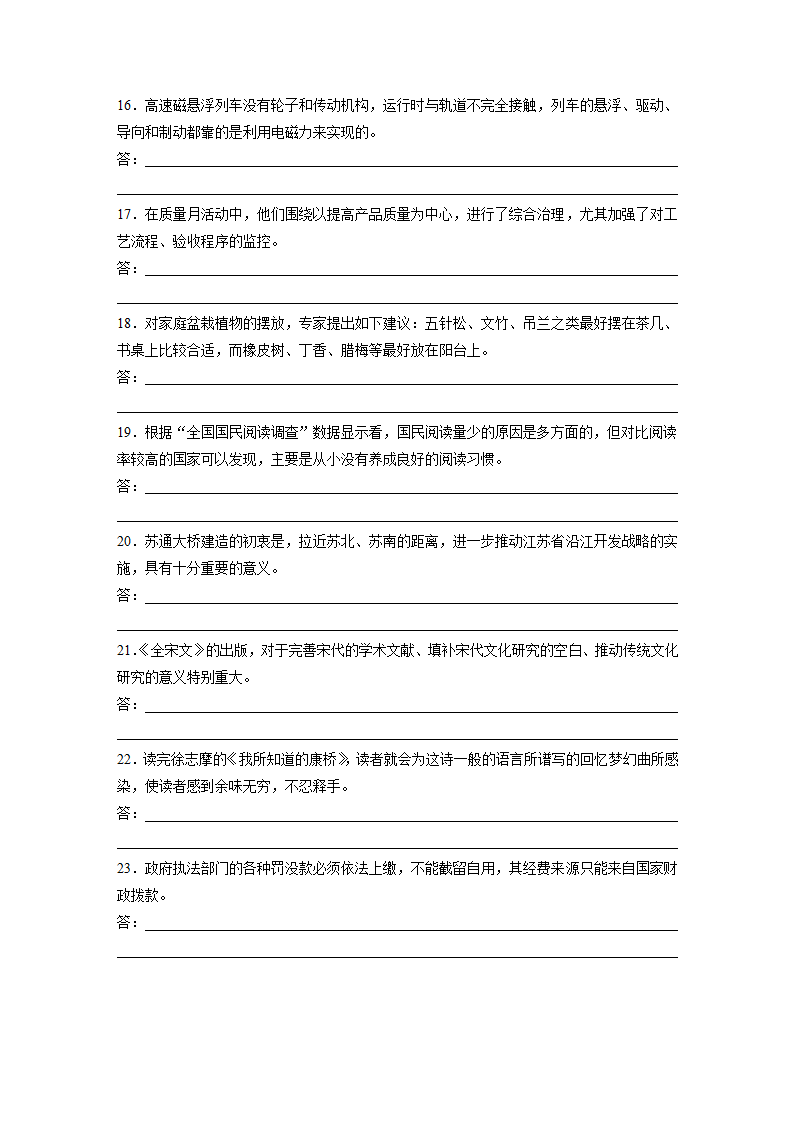 16．高速磁悬浮列车没有轮子和传动机构，运行时与轨道不完全接触，列车的悬浮、驱动、导向和制动都靠的是利用电磁力来实现的。
答：

17．在质量月活动中，他们围绕以提高产品质量为中心，进行了综合治理，尤其加强了对工艺流程、验收程序的监控。
答：

18．对家庭盆栽植物的摆放，专家提出如下建议：五针松、文竹、吊兰之类最好摆在茶几、书桌上比较合适，而橡皮树、丁香、腊梅等最好放在阳台上。
答：

19．根据“全国国民阅读调查”数据显示看，国民阅读量少的原因是多方面的，但对比阅读率较高的国家可以发现，主要是从小没有养成良好的阅读习惯。
答：

20．苏通大桥建造的初衷是，拉近苏北、苏南的距离，进一步推动江苏省沿江开发战略的实施，具有十分重要的意义。
答：

21.《全宋文》的出版，对于完善宋代的学术文献、填补宋代文化研究的空白、推动传统文化研究的意义特别重大。
答：

22．读完徐志摩的《我所知道的康桥》，读者就会为这诗一般的语言所谱写的回忆梦幻曲所感染，使读者感到余味无穷，不忍释手。
答：

23．政府执法部门的各种罚没款必须依法上缴，不能截留自用，其经费来源只能来自国家财政拨款。
答：